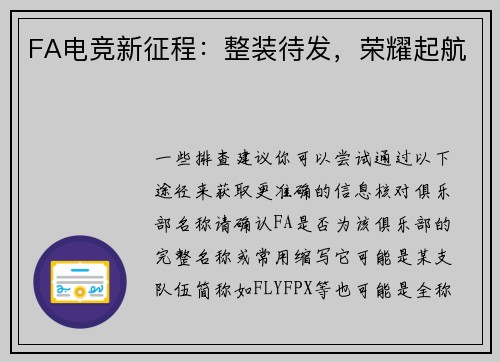 FA电竞新征程：整装待发，荣耀起航

一些排查建议你可以尝试通过以下途径来获取更准确的信息核对俱乐部名称请确认FA是否为该俱乐部的完整名称或常用缩写它可能是某支队伍简称如FLYFPX等也可能是全称